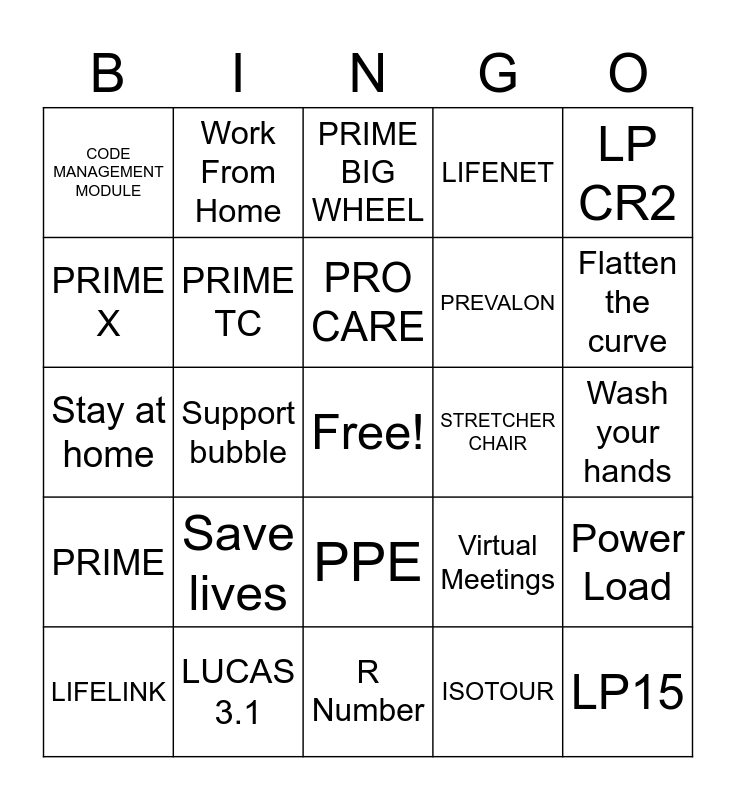 | B | I | N | G | O |
|---|---|---|---|---|
| CODE MANAGEMENT MODULE | Work From Home | PRIME BIG WHEEL | LIFENET | LP CR2 |
| PRIME X | PRIME TC | PRO CARE | PREVALON | Flatten the curve |
| Stay at home | Support bubble | Free! | STRETCHER CHAIR | Wash your hands |
| PRIME | Save lives | PPE | Virtual Meetings | Power Load |
| LIFELINK | LUCAS 3.1 | R Number | ISOTOUR | LP15 |